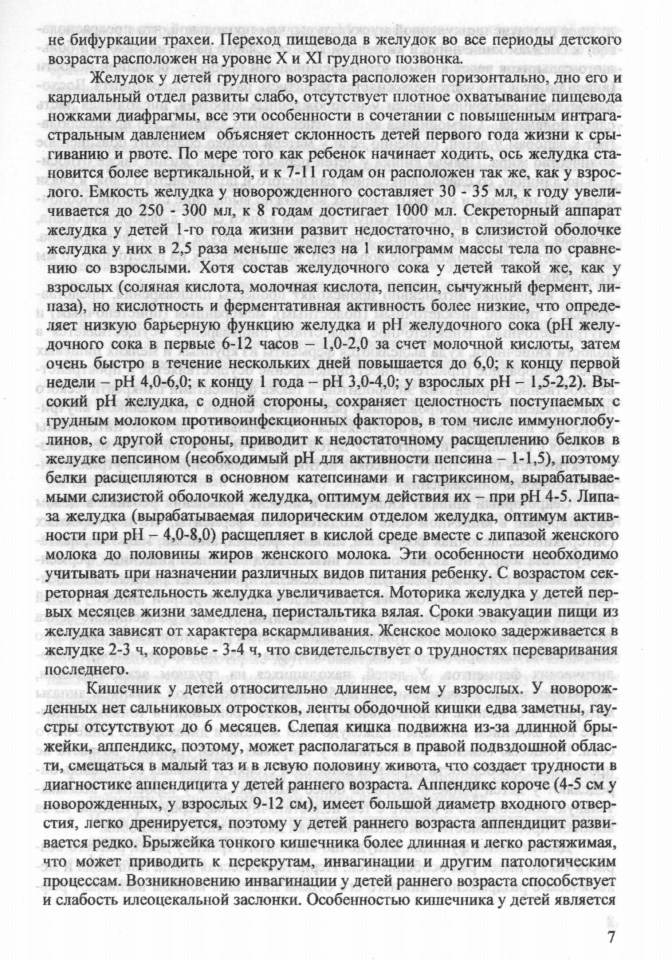 не бифуркации трахеи. Переход пищевода в желудок во все периоды детского возраста расположен на уровне X и XI грудного позвонка.

Желудок у детей грудного возраста расположен горизонтально, дно его и кардиальный отдел развиты слабо, отсутствует плотное охватывание пищевода ножками диафрагмы, все эти особенности в сочетании с повышенным интрагастральным давлением объясняет склонность детей первого года жизни к срыгиванию и рвоте. По мере того как ребенок начинает ходить, ось желудка становится более вертикальной, и к 7-11 годам он расположен так же, как у взрослого. Емкость желудка у новорожденного составляет 30 - 35 мл, к году увеличивается до 250 - 300 мл, к 8 годам достигает 1000 мл. Секреторный аппарат желудка у детей 1-го года жизни развит недостаточно, в слизистой оболочке желудка у них в 2,5 раза меньше желез на 1 килограмм массы тела по сравнению со взрослыми. Хотя состав желудочного сока у детей такой же, как у взрослых (соляная кислота, молочная кислота, пепсин, сычужный фермент, липаза), но кислотность и ферментативная активность более низкие, что определяет низкую барьерную функцию желудка и pH желудочного сока (pH желудочного сока в первые 6-12 часов – 1,0-2,0 за счет молочной кислоты, затем очень быстро в течение нескольких дней повышается до 6,0; к концу первой недели – pH 4,0-6,0; к концу 1 года – pH 3,0-4,0; у взрослых pH – 1,5-2,2). Высокий pH желудка, с одной стороны, сохраняет целостность поступаемых с грудным молоком противоинфекционных факторов, в том числе иммуноглобулинов, с другой стороны, приводит к недостаточному расщеплению белков в желудке пепсином (необходимый pH для активности пепсина – 1-1,5), поэтому белки расщепляются в основном катепсинами и гастриксином, вырабатываемыми слизистой оболочкой желудка, оптимум действия их – при pH 4-5. Липаза желудка (вырабатываемая пилорическим отделом желудка, оптимум активности при pH – 4,0-8,0) расщепляет в кислой среде вместе с липазой женского молока до половины жиров женского молока. Эти особенности необходимо учитывать при назначении различных видов питания ребенку. С возрастом секреторная деятельность желудка увеличивается. Моторика желудка у детей первых месяцев жизни замедлена, перистальтика вялая. Сроки эвакуации пищи из желудка зависят от характера вскармливания. Женское молоко задерживается в желудке 2-3 ч, коровье - 3-4 ч, что свидетельствует о трудностях переваривания последнего.

Кишечник у детей относительно длиннее, чем у взрослых. У новорожденных нет сальниковых отростков, ленты ободочной кишки едва заметны, гаустры отсутствуют до 6 месяцев. Слепая кишка подвижна из-за длинной брыжейки, аппендикс, поэтому, может располагаться в правой подвздошной области, смещаться в малый таз и в левую половину живота, что создает трудности в диагностике аппендицита у детей раннего возраста. Аппендикс короче (4-5 см у новорожденных, у взрослых 9-12 см), имеет большой диаметр входного отверстия, легко дренируется, поэтому у детей раннего возраста аппендицит развивается редко. Брыжейка тонкого кишечника более длинная и легко растяжимая, что может приводить к перекрутам, инвагинации и другим патологическим процессам. Возникновению инвагинации у детей раннего возраста способствует и слабость илеоцекальной заслонки. Особенностью кишечника у детей является

7